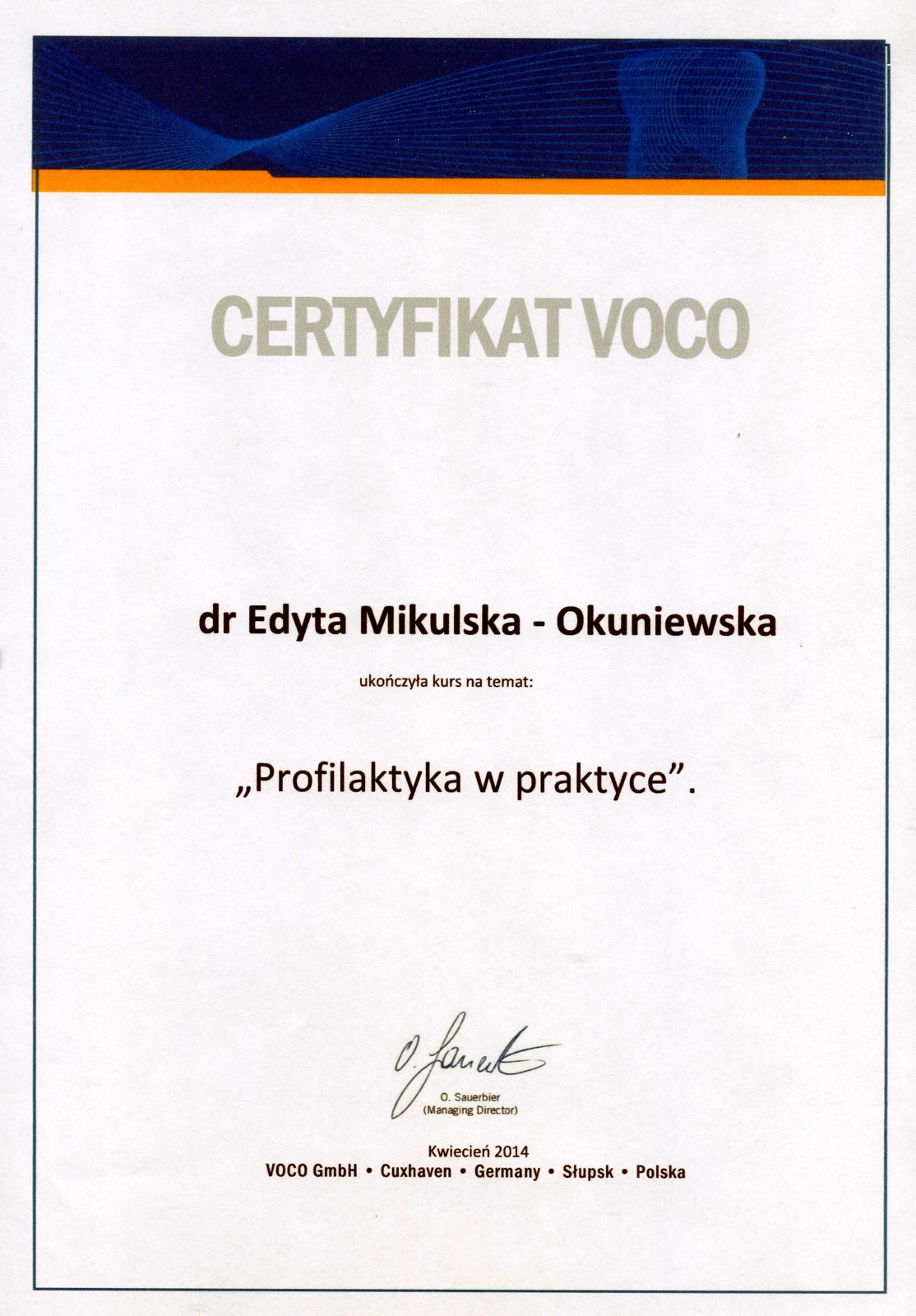 CERTYFIKAT VOCO

dr Edyta Mikulska - Okuniewska

ukończyła kurs na temat:

„Profilaktyka w praktyce”.

O. Sauerbier
(Managing Director)

Kwiecień 2014
VOCO GmbH • Cuxhaven • Germany • Słupsk • Polska